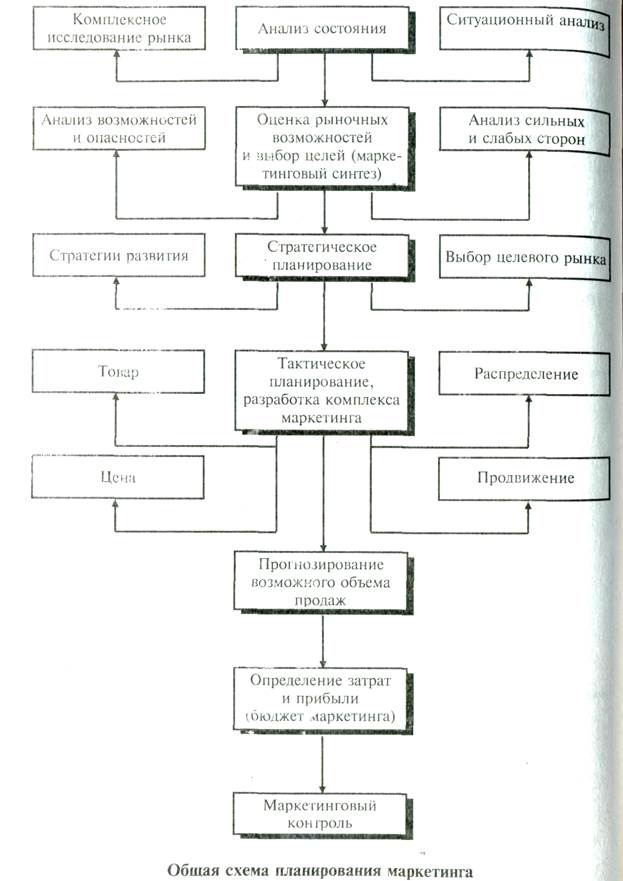 Комплексное исследование рынка

Анализ состояния

Ситуационный анализ

Анализ возможностей и опасностей

Оценка рыночных возможностей и выбор целей (маркетинговый синтез)

Анализ сильных и слабых сторон

Стратегии развития

Стратегическое планирование

Выбор целевого рынка

Товар

Тактическое планирование, разработка комплекса маркетинга

Распределение

Цена

Продвижение

Прогнозирование возможного объема продаж

Определение затрат и прибыли (бюджет маркетинга)

Маркетинговый контроль

Общая схема планирования маркетинга